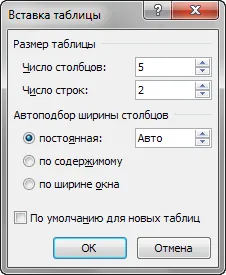 Вставка таблицы
?
X
Размер таблицы
Число столбцов: 5
Число строк: 2
Автоподбор ширины столбцов
постоянная: Авто
по содержимому
по ширине окна
По умолчанию для новых таблиц
ОК
Отмена